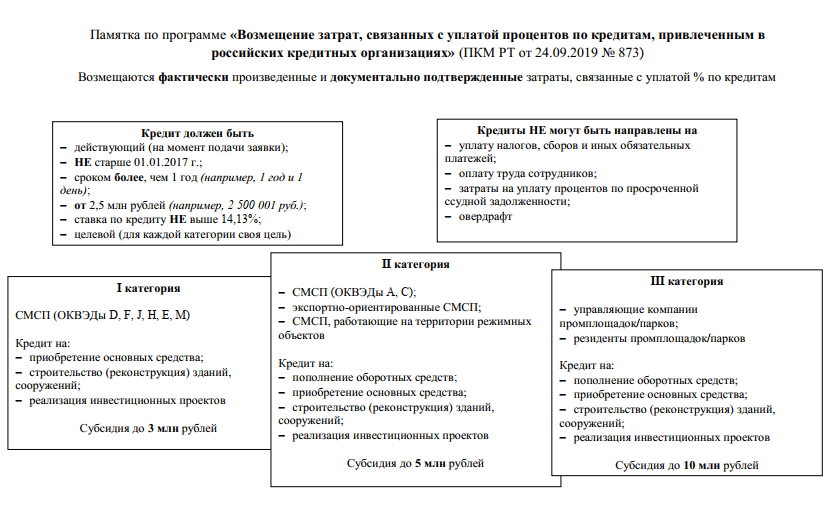 Памятка по программе «Возмещение затрат, связанных с уплатой процентов по кредитам, привлеченным в российских кредитных организациях» (ПКМ РТ от 24.09.2019 № 873)

Возмещаются фактически произведенные и документально подтвержденные затраты, связанные с уплатой % по кредитам

Кредит должен быть
– действующий (на момент подачи заявки);
– НЕ старше 01.01.2017 г.;
– сроком более, чем 1 год (например, 1 год и 1 день);
– от 2,5 млн рублей (например, 2 500 001 руб.);
– ставка по кредиту НЕ выше 14,13%;
– целевой (для каждой категории своя цель)

Кредиты НЕ могут быть направлены на
– уплату налогов, сборов и иных обязательных платежей;
– оплату труда сотрудников;
– затраты на уплату процентов по просроченной ссудной задолженности;
– овердрафт

I категория

СМСП (ОКВЭДы D, F, J, H, E, M)

Кредит на:
– приобретение основных средства;
– строительство (реконструкция) зданий, сооружений;
– реализация инвестиционных проектов

Субсидия до 3 млн рублей

II категория

– СМСП (ОКВЭДы А, С);
– экспортно-ориентированные СМСП;
– СМСП, работающие на территории режимных объектов

Кредит на:
– пополнение оборотных средств;
– приобретение основных средства;
– строительство (реконструкция) зданий, сооружений;
– реализация инвестиционных проектов

Субсидия до 5 млн рублей

III категория

– управляющие компании промплощадок/парков;
– резиденты промплощадок/парков

Кредит на:
– пополнение оборотных средств;
– приобретение основных средства;
– строительство (реконструкция) зданий, сооружений;
– реализация инвестиционных проектов

Субсидия до 10 млн рублей